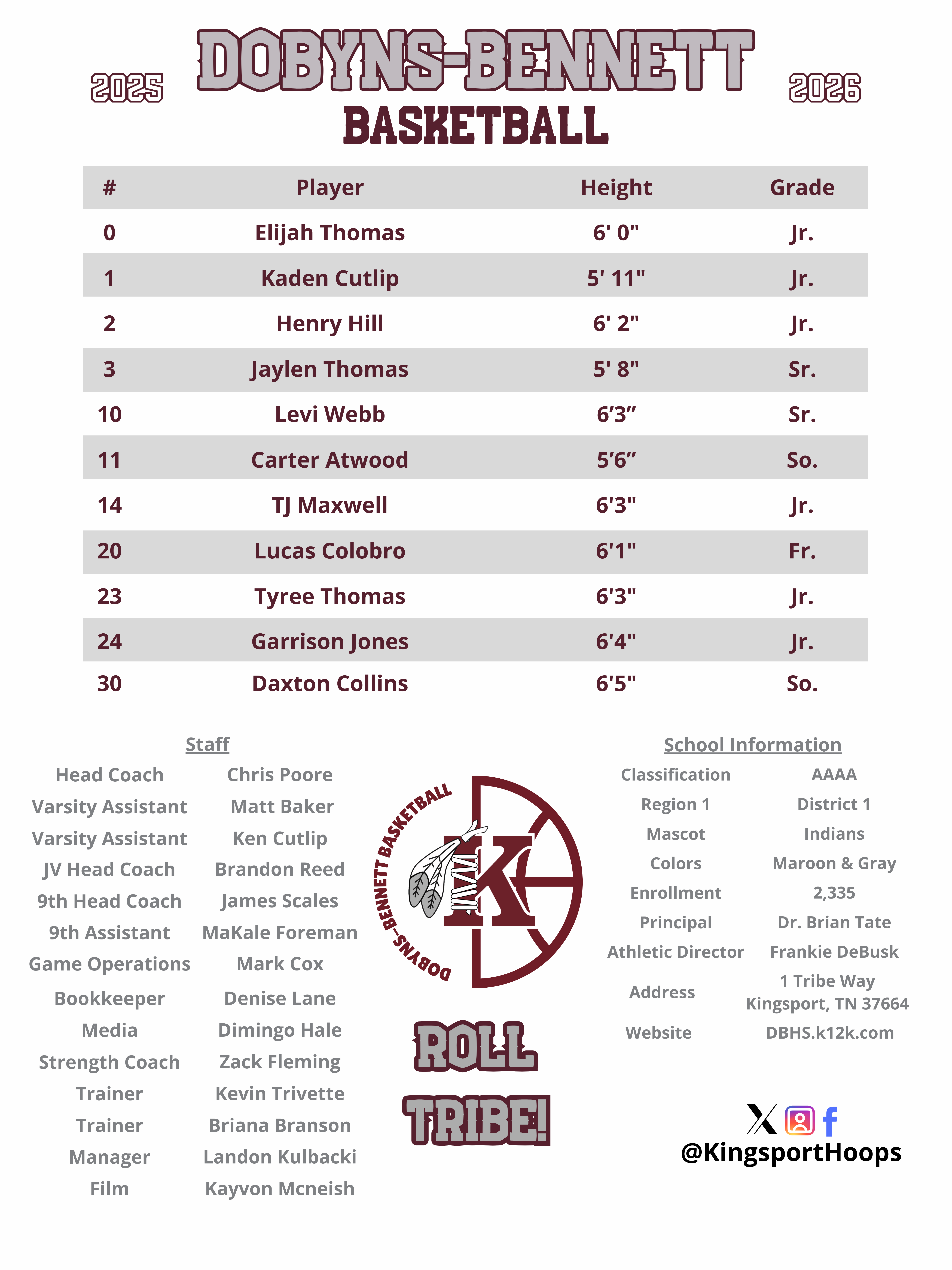 2025 DOBYNS-BENNETT 2026
BASKETBALL

| # | Player | Height | Grade |
|---|---|---|---|
| 0 | Elijah Thomas | 6' 0" | Jr. |
| 1 | Kaden Cutlip | 5' 11" | Jr. |
| 2 | Henry Hill | 6' 2" | Jr. |
| 3 | Jaylen Thomas | 5' 8" | Sr. |
| 10 | Levi Webb | 6’3” | Sr. |
| 11 | Carter Atwood | 5’6” | So. |
| 14 | TJ Maxwell | 6'3" | Jr. |
| 20 | Lucas Colobro | 6'1" | Fr. |
| 23 | Tyree Thomas | 6'3" | Jr. |
| 24 | Garrison Jones | 6'4" | Jr. |
| 30 | Daxton Collins | 6'5" | So. |

Staff

| | |
|---|---|
| Head Coach | Chris Poore |
| Varsity Assistant | Matt Baker |
| Varsity Assistant | Ken Cutlip |
| JV Head Coach | Brandon Reed |
| 9th Head Coach | James Scales |
| 9th Assistant | MaKale Foreman |
| Game Operations | Mark Cox |
| Bookkeeper | Denise Lane |
| Media | Dimingo Hale |
| Strength Coach | Zack Fleming |
| Trainer | Kevin Trivette |
| Trainer | Briana Branson |
| Manager | Landon Kulbacki |
| Film | Kayvon Mcneish |

DOBYNS-BENNETT BASKETBALL
K

ROLL TRIBE!

School Information

| | |
|---|---|
| Classification | AAAA |
| Region 1 | District 1 |
| Mascot | Indians |
| Colors | Maroon & Gray |
| Enrollment | 2,335 |
| Principal | Dr. Brian Tate |
| Athletic Director | Frankie DeBusk |
| Address | 1 Tribe Way Kingsport, TN 37664 |
| Website | DBHS.k12k.com |

@KingsportHoops